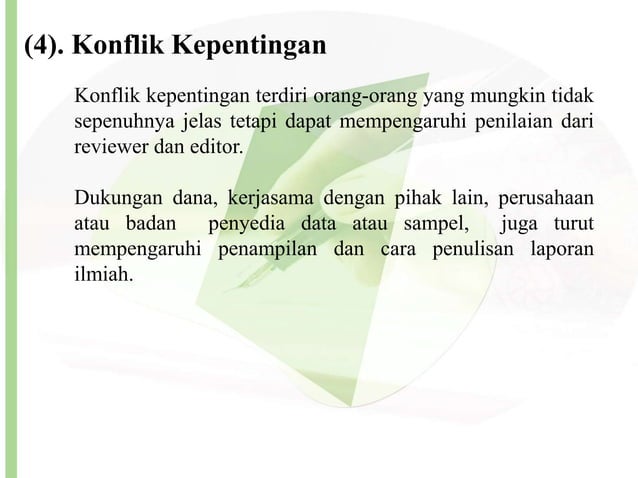 (4). Konflik Kepentingan

Konflik kepentingan terdiri orang-orang yang mungkin tidak sepenuhnya jelas tetapi dapat mempengaruhi penilaian dari reviewer dan editor.

Dukungan dana, kerjasama dengan pihak lain, perusahaan atau badan penyedia data atau sampel, juga turut mempengaruhi penampilan dan cara penulisan laporan ilmiah.